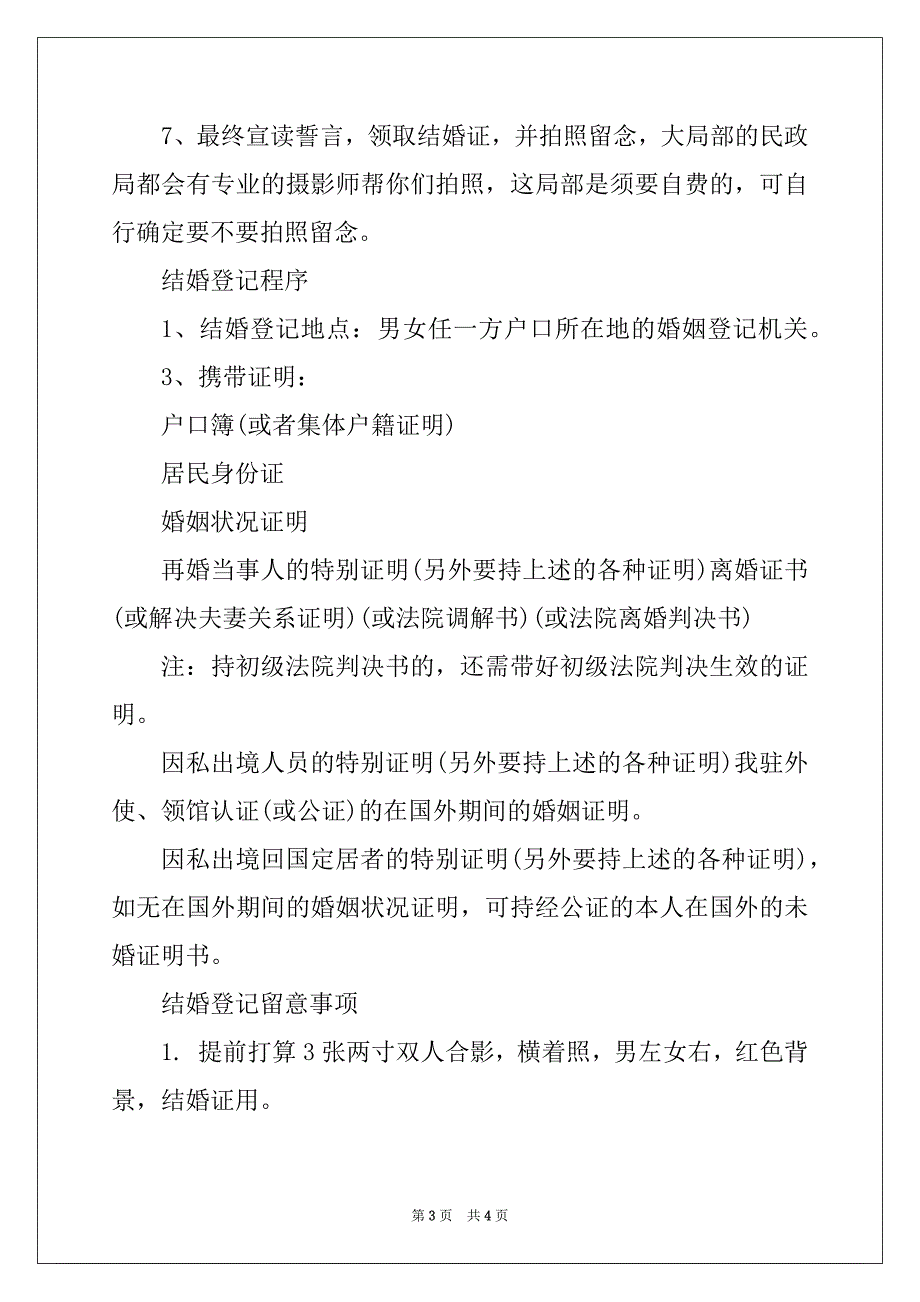 7、最终宣读誓言，领取结婚证，并拍照留念，大局部的民政局都会有专业的摄影师帮你们拍照，这局部是须要自费的，可自行确定要不要拍照留念。

结婚登记程序

1、结婚登记地点：男女任一方户口所在地的婚姻登记机关。

3、携带证明：

户口簿(或者集体户籍证明)

居民身份证

婚姻状况证明

再婚当事人的特别证明(另外要持上述的各种证明)离婚证书(或解决夫妻关系证明)(或法院调解书)(或法院离婚判决书)

注：持初级法院判决书的，还需带好初级法院判决生效的证明。

因私出境人员的特别证明(另外要持上述的各种证明)我驻外使、领馆认证(或公证)的在国外期间的婚姻证明。

因私出境回国定居者的特别证明(另外要持上述的各种证明)，如无在国外期间的婚姻状况证明，可持经公证的本人在国外的未婚证明书。

结婚登记留意事项

1. 提前打算 3 张两寸双人合影，横着照，男左女右，红色背景，结婚证用。

第 3 页　共 4 页